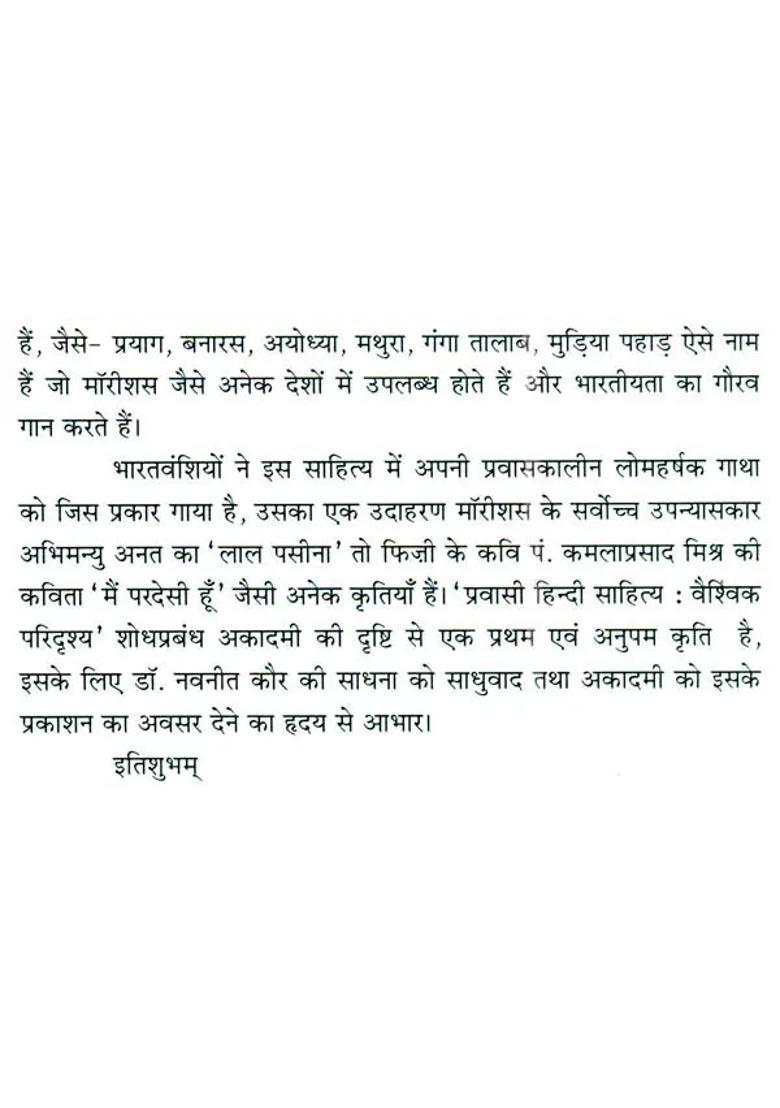 हैं, जैसे- प्रयाग, बनारस, अयोध्या, मथुरा, गंगा तालाब, मुड़िया पहाड़ ऐसे नाम हैं जो मॉरीशस जैसे अनेक देशों में उपलब्ध होते हैं और भारतीयता का गौरव गान करते हैं।

भारतवंशियों ने इस साहित्य में अपनी प्रवासकालीन लोमहर्षक गाथा को जिस प्रकार गाया है, उसका एक उदाहरण मॉरीशस के सर्वोच्च उपन्यासकार अभिमन्यु अनत का 'लाल पसीना' तो फिज़ी के कवि पं. कमलाप्रसाद मिश्र की कविता 'मैं परदेसी हूँ' जैसी अनेक कृतियाँ हैं। 'प्रवासी हिन्दी साहित्य : वैश्विक परिदृश्य' शोधप्रबंध अकादमी की दृष्टि से एक प्रथम एवं अनुपम कृति है, इसके लिए डॉ. नवनीत कौर की साधना को साधुवाद तथा अकादमी को इसके प्रकाशन का अवसर देने का हृदय से आभार।

इतिशुभम्